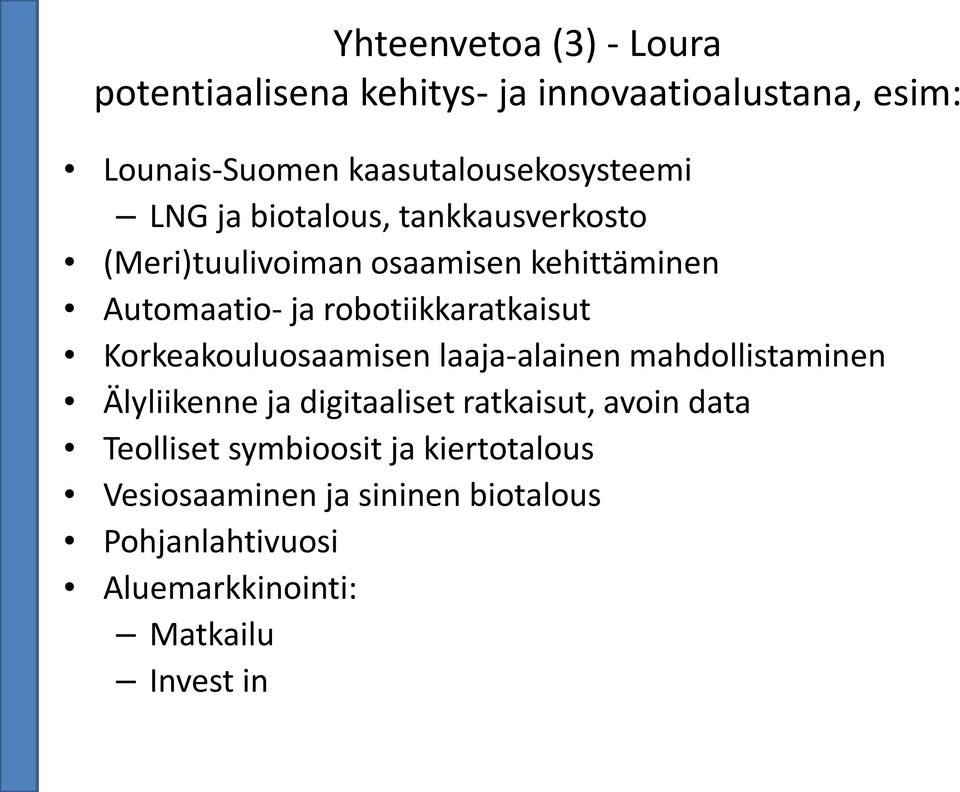 Yhteenvetoa (3) - Loura potentiaalisena kehitys- ja innovaatioalustana, esim:

• Lounais-Suomen kaasutalousekosysteemi
– LNG ja biotalous, tankkausverkosto
• (Meri)tuulivoiman osaamisen kehittäminen
• Automaatio- ja robotiikkaratkaisut
• Korkeakouluosaamisen laaja-alainen mahdollistaminen
• Älyliikenne ja digitaaliset ratkaisut, avoin data
• Teolliset symbioosit ja kiertotalous
• Vesiosaaminen ja sininen biotalous
• Pohjanlahtivuosi
• Aluemarkkinointi:
– Matkailu
– Invest in